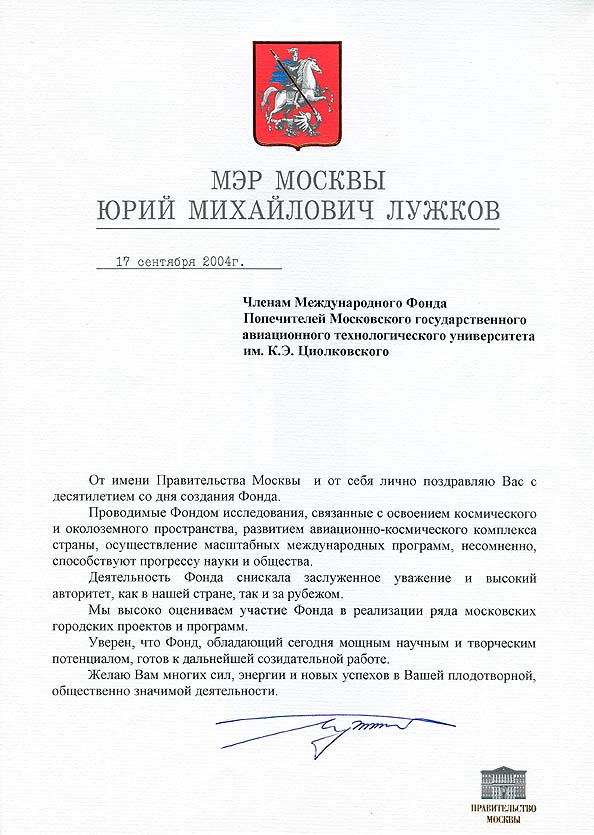 МЭР МОСКВЫ
ЮРИЙ МИХАЙЛОВИЧ ЛУЖКОВ

17 сентября 2004г.

Членам Международного Фонда
Попечителей Московского государственного
авиационного технологического университета
им. К.Э. Циолковского

От имени Правительства Москвы и от себя лично поздравляю Вас с десятилетием со дня создания Фонда.

Проводимые Фондом исследования, связанные с освоением космического и околоземного пространства, развитием авиационно-космического комплекса страны, осуществление масштабных международных программ, несомненно, способствуют прогрессу науки и общества.

Деятельность Фонда снискала заслуженное уважение и высокий авторитет, как в нашей стране, так и за рубежом.

Мы высоко оцениваем участие Фонда в реализации ряда московских городских проектов и программ.

Уверен, что Фонд, обладающий сегодня мощным научным и творческим потенциалом, готов к дальнейшей созидательной работе.

Желаю Вам многих сил, энергии и новых успехов в Вашей плодотворной, общественно значимой деятельности.

ПРАВИТЕЛЬСТВО МОСКВЫ